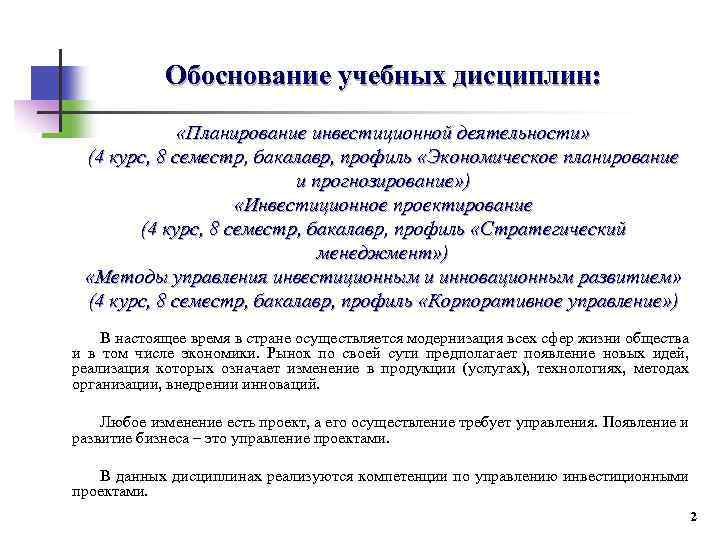 Обоснование учебных дисциплин:

«Планирование инвестиционной деятельности»
(4 курс, 8 семестр, бакалавр, профиль «Экономическое планирование и прогнозирование»)
«Инвестиционное проектирование
(4 курс, 8 семестр, бакалавр, профиль «Стратегический менеджмент»)
«Методы управления инвестиционным и инновационным развитием»
(4 курс, 8 семестр, бакалавр, профиль «Корпоративное управление»)

В настоящее время в стране осуществляется модернизация всех сфер жизни общества и в том числе экономики. Рынок по своей сути предполагает появление новых идей, реализация которых означает изменение в продукции (услугах), технологиях, методах организации, внедрении инноваций.

Любое изменение есть проект, а его осуществление требует управления. Появление и развитие бизнеса – это управление проектами.

В данных дисциплинах реализуются компетенции по управлению инвестиционными проектами.

2